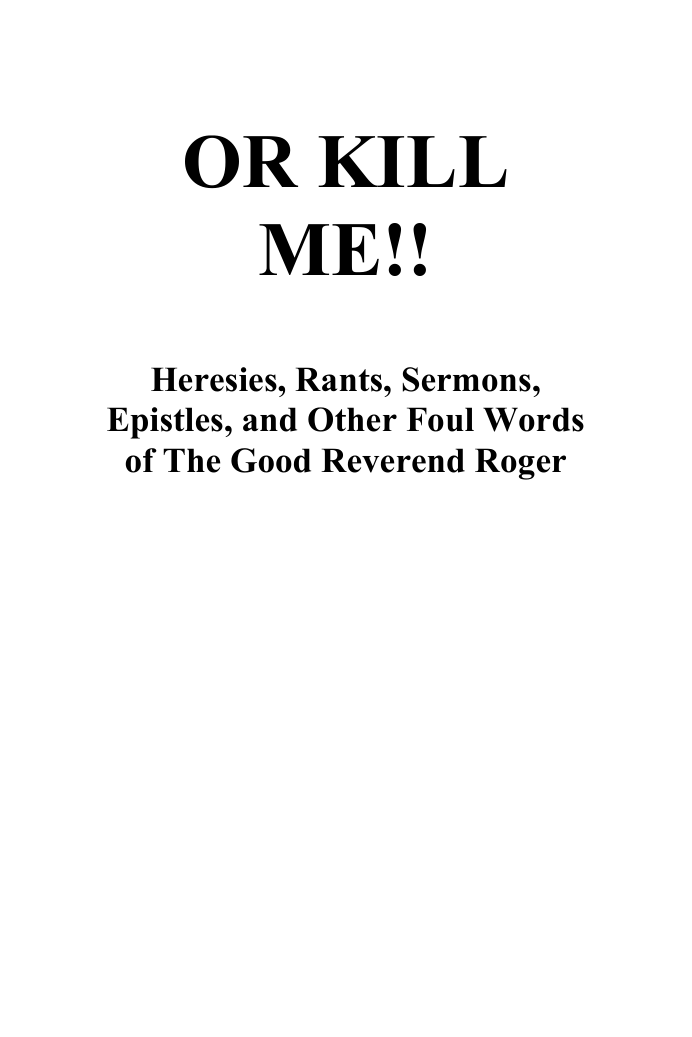 OR KILL ME!!

Heresies, Rants, Sermons, Epistles, and Other Foul Words of The Good Reverend Roger